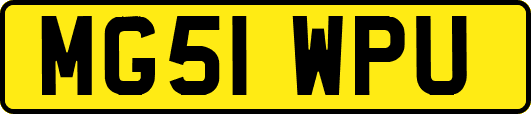 MG51 WPU